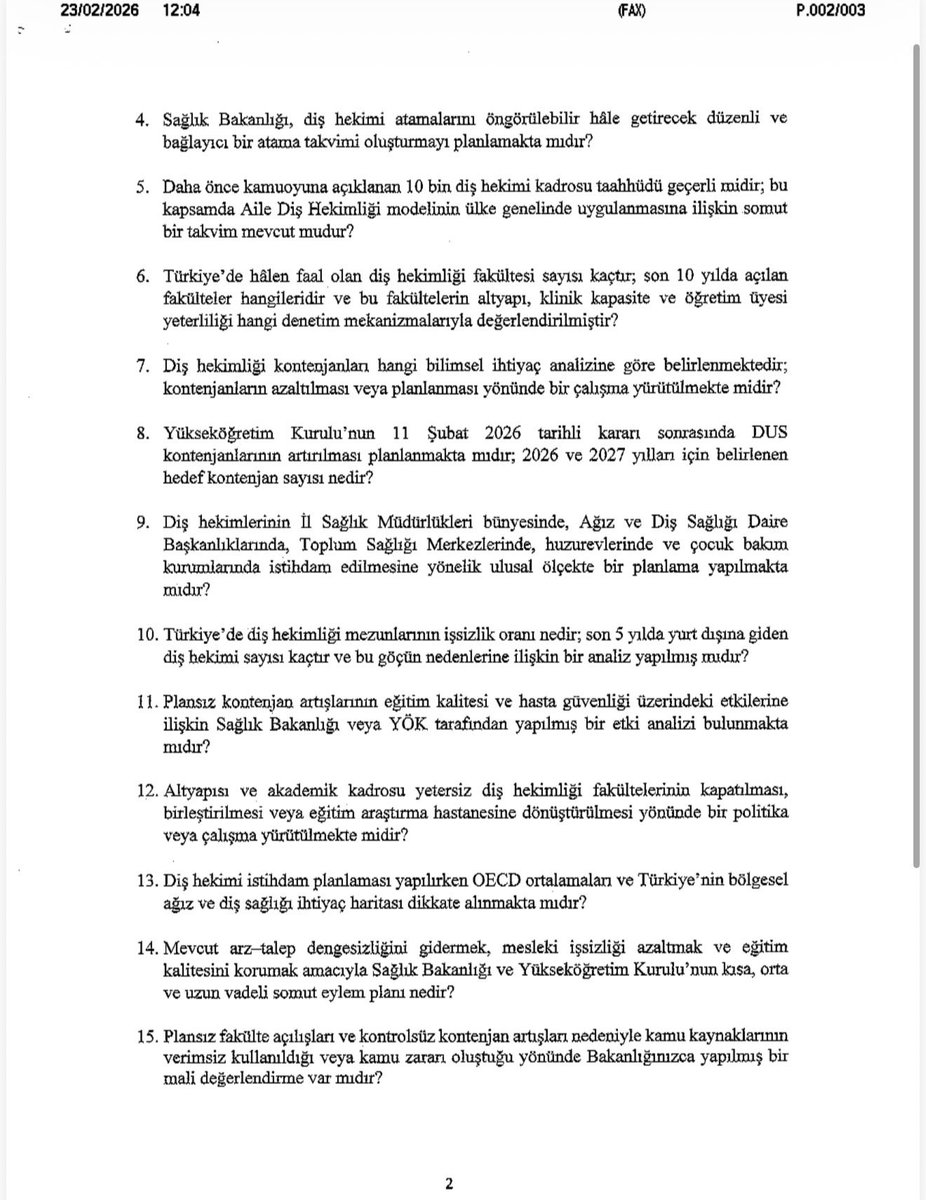 23/02/2026 12:04 (FAX) P.002/003

4. Sağlık Bakanlığı, diş hekimi atamalarını öngörülebilir hâle getirecek düzenli ve bağlayıcı bir atama takvimi oluşturmayı planlamakta mıdır?

5. Daha önce kamuoyuna açıklanan 10 bin diş hekimi kadrosu taahhüdü geçerli midir; bu kapsamda Aile Diş Hekimliği modelinin ülke genelinde uygulanmasına ilişkin somut bir takvim mevcut mudur?

6. Türkiye'de hâlen faal olan diş hekimliği fakültesi sayısı kaçtır; son 10 yılda açılan fakülteler hangileridir ve bu fakültelerin altyapı, klinik kapasite ve öğretim üyesi yeterliliği hangi denetim mekanizmalarıyla değerlendirilmiştir?

7. Diş hekimliği kontenjanları hangi bilimsel ihtiyaç analizine göre belirlenmektedir; kontenjanların azaltılması veya planlanması yönünde bir çalışma yürütülmekte midir?

8. Yükseköğretim Kurulu'nun 11 Şubat 2026 tarihli kararı sonrasında DUS kontenjanlarının artırılması planlanmakta mıdır; 2026 ve 2027 yılları için belirlenen hedef kontenjan sayısı nedir?

9. Diş hekimlerinin İl Sağlık Müdürlükleri bünyesinde, Ağız ve Diş Sağlığı Daire Başkanlıklarında, Toplum Sağlığı Merkezlerinde, huzurevlerinde ve çocuk bakım kurumlarında istihdam edilmesine yönelik ulusal ölçekte bir planlama yapılmakta mıdır?

10. Türkiye'de diş hekimliği mezunlarının işsizlik oranı nedir; son 5 yılda yurt dışına giden diş hekimi sayısı kaçtır ve bu göçün nedenlerine ilişkin bir analiz yapılmış mıdır?

11. Plansız kontenjan artışlarının eğitim kalitesi ve hasta güvenliği üzerindeki etkilerine ilişkin Sağlık Bakanlığı veya YÖK tarafından yapılmış bir etki analizi bulunmakta mıdır?

12. Altyapısı ve akademik kadrosu yetersiz diş hekimliği fakültelerinin kapatılması, birleştirilmesi veya eğitim araştırma hastanesine dönüştürülmesi yönünde bir politika veya çalışma yürütülmekte midir?

13. Diş hekimi istihdam planlaması yapılırken OECD ortalamaları ve Türkiye'nin bölgesel ağız ve diş sağlığı ihtiyaç haritası dikkate alınmakta mıdır?

14. Mevcut arz–talep dengesizliğini gidermek, mesleki işsizliği azaltmak ve eğitim kalitesini korumak amacıyla Sağlık Bakanlığı ve Yükseköğretim Kurulu'nun kısa, orta ve uzun vadeli somut eylem planı nedir?

15. Plansız fakülte açılışları ve kontrolsüz kontenjan artışları nedeniyle kamu kaynaklarının verimsiz kullanıldığı veya kamu zararı oluştuğu yönünde Bakanlığınızca yapılmış bir mali değerlendirme var mıdır?

2